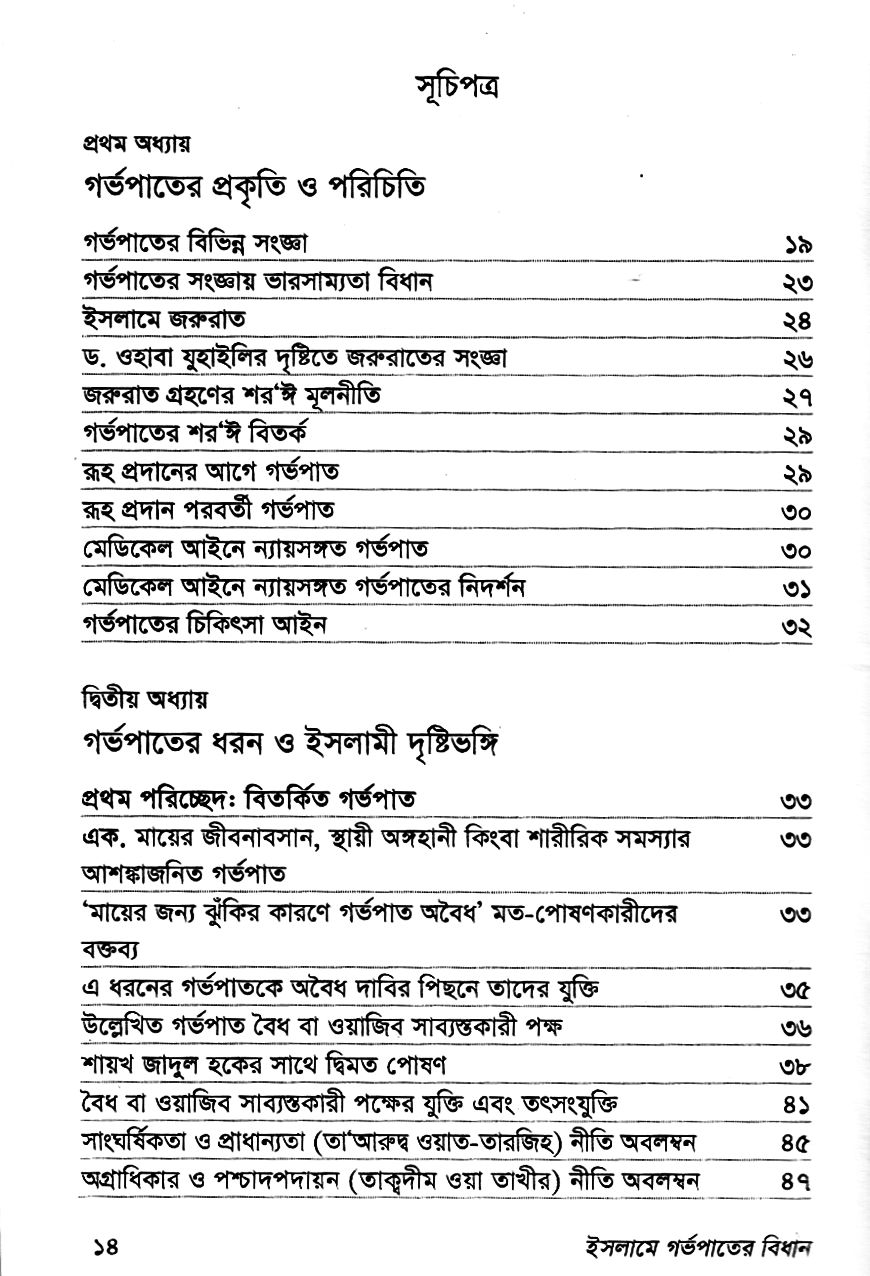 সূচিপত্র

প্রথম অধ্যায়
গর্ভপাতের প্রকৃতি ও পরিচিতি

| | |
|---|---|
| গর্ভপাতের বিভিন্ন সংজ্ঞা | ১৯ |
| গর্ভপাতের সংজ্ঞায় ভারসাম্যতা বিধান | ২৩ |
| ইসলামে জরুরাত | ২৪ |
| ড. ওহাবা যুহাইলির দৃষ্টিতে জরুরাতের সংজ্ঞা | ২৬ |
| জরুরাত গ্রহণের শর'ঈ মূলনীতি | ২৭ |
| গর্ভপাতের শর'ঈ বিতর্ক | ২৯ |
| রূহ প্রদানের আগে গর্ভপাত | ২৯ |
| রূহ প্রদান পরবর্তী গর্ভপাত | ৩০ |
| মেডিকেল আইনে ন্যায়সঙ্গত গর্ভপাত | ৩০ |
| মেডিকেল আইনে ন্যায়সঙ্গত গর্ভপাতের নিদর্শন | ৩১ |
| গর্ভপাতের চিকিৎসা আইন | ৩২ |

দ্বিতীয় অধ্যায়
গর্ভপাতের ধরন ও ইসলামী দৃষ্টিভঙ্গি

| | |
|---|---|
| প্রথম পরিচ্ছেদ: বিতর্কিত গর্ভপাত | ৩৩ |
| এক. মায়ের জীবনাবসান, স্থায়ী অঙ্গহানী কিংবা শারীরিক সমস্যার আশঙ্কাজনিত গর্ভপাত | ৩৩ |
| 'মায়ের জন্য ঝুঁকির কারণে গর্ভপাত অবৈধ' মত-পোষণকারীদের বক্তব্য | ৩৩ |
| এ ধরনের গর্ভপাতকে অবৈধ দাবির পিছনে তাদের যুক্তি | ৩৫ |
| উল্লেখিত গর্ভপাত বৈধ বা ওয়াজিব সাব্যস্তকারী পক্ষ | ৩৬ |
| শায়খ জাদুল হকের সাথে দ্বিমত পোষণ | ৩৮ |
| বৈধ বা ওয়াজিব সাব্যস্তকারী পক্ষের যুক্তি এবং তৎসংযুক্তি | ৪১ |
| সাংঘর্ষিকতা ও প্রাধান্যতা (তা'আরুদ্ব ওয়াত-তারজিহ) নীতি অবলম্বন | ৪৫ |
| অগ্রাধিকার ও পশ্চাদপদায়ন (তাক্বদীম ওয়া তাখীর) নীতি অবলম্বন | ৪৭ |

১৪ ইসলামে গর্ভপাতের বিধান